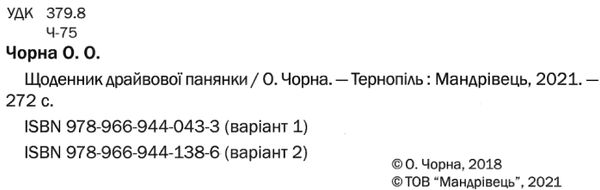 УДК 379.8
Ч-75

Чорна О. О.

Щоденник драйвової панянки / О. Чорна. — Тернопіль : Мандрівець, 2021. — 272 с.

ISBN 978-966-944-043-3 (варіант 1)

ISBN 978-966-944-138-6 (варіант 2)

© О. Чорна, 2018
© ТОВ "Мандрівець", 2021